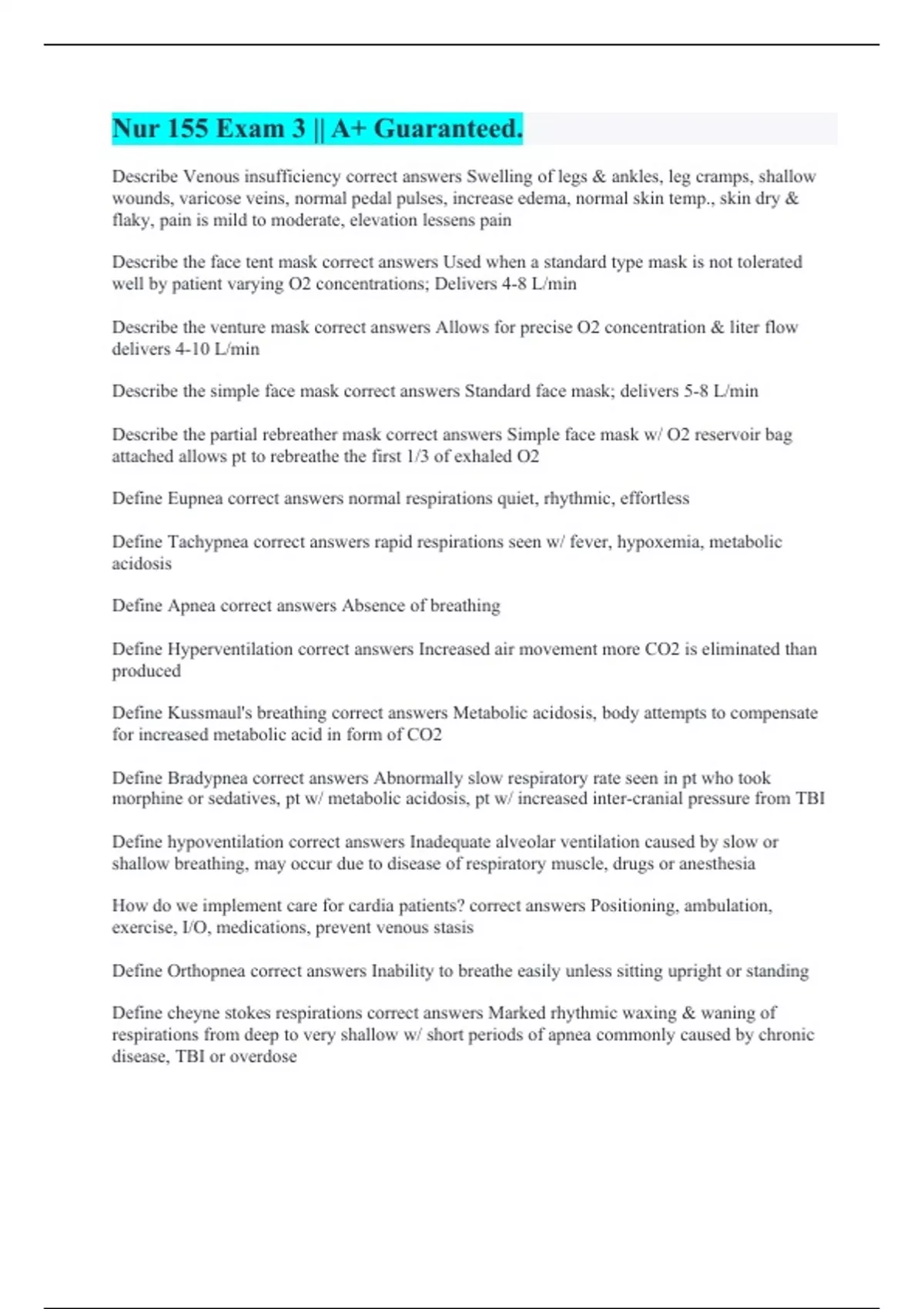 Nur 155 Exam 3 || A+ Guaranteed.

Describe Venous insufficiency correct answers Swelling of legs & ankles, leg cramps, shallow wounds, varicose veins, normal pedal pulses, increase edema, normal skin temp., skin dry & flaky, pain is mild to moderate, elevation lessens pain

Describe the face tent mask correct answers Used when a standard type mask is not tolerated well by patient varying O2 concentrations; Delivers 4-8 L/min

Describe the venture mask correct answers Allows for precise O2 concentration & liter flow delivers 4-10 L/min

Describe the simple face mask correct answers Standard face mask; delivers 5-8 L/min

Describe the partial rebreather mask correct answers Simple face mask w/ O2 reservoir bag attached allows pt to rebreathe the first 1/3 of exhaled O2

Define Eupnea correct answers normal respirations quiet, rhythmic, effortless

Define Tachypnea correct answers rapid respirations seen w/ fever, hypoxemia, metabolic acidosis

Define Apnea correct answers Absence of breathing

Define Hyperventilation correct answers Increased air movement more CO2 is eliminated than produced

Define Kussmaul's breathing correct answers Metabolic acidosis, body attempts to compensate for increased metabolic acid in form of CO2

Define Bradypnea correct answers Abnormally slow respiratory rate seen in pt who took morphine or sedatives, pt w/ metabolic acidosis, pt w/ increased inter-cranial pressure from TBI

Define hypoventilation correct answers Inadequate alveolar ventilation caused by slow or shallow breathing, may occur due to disease of respiratory muscle, drugs or anesthesia

How do we implement care for cardia patients? correct answers Positioning, ambulation, exercise, I/O, medications, prevent venous stasis

Define Orthopnea correct answers Inability to breathe easily unless sitting upright or standing

Define cheyne stokes respirations correct answers Marked rhythmic waxing & waning of respirations from deep to very shallow w/ short periods of apnea commonly caused by chronic disease, TBI or overdose